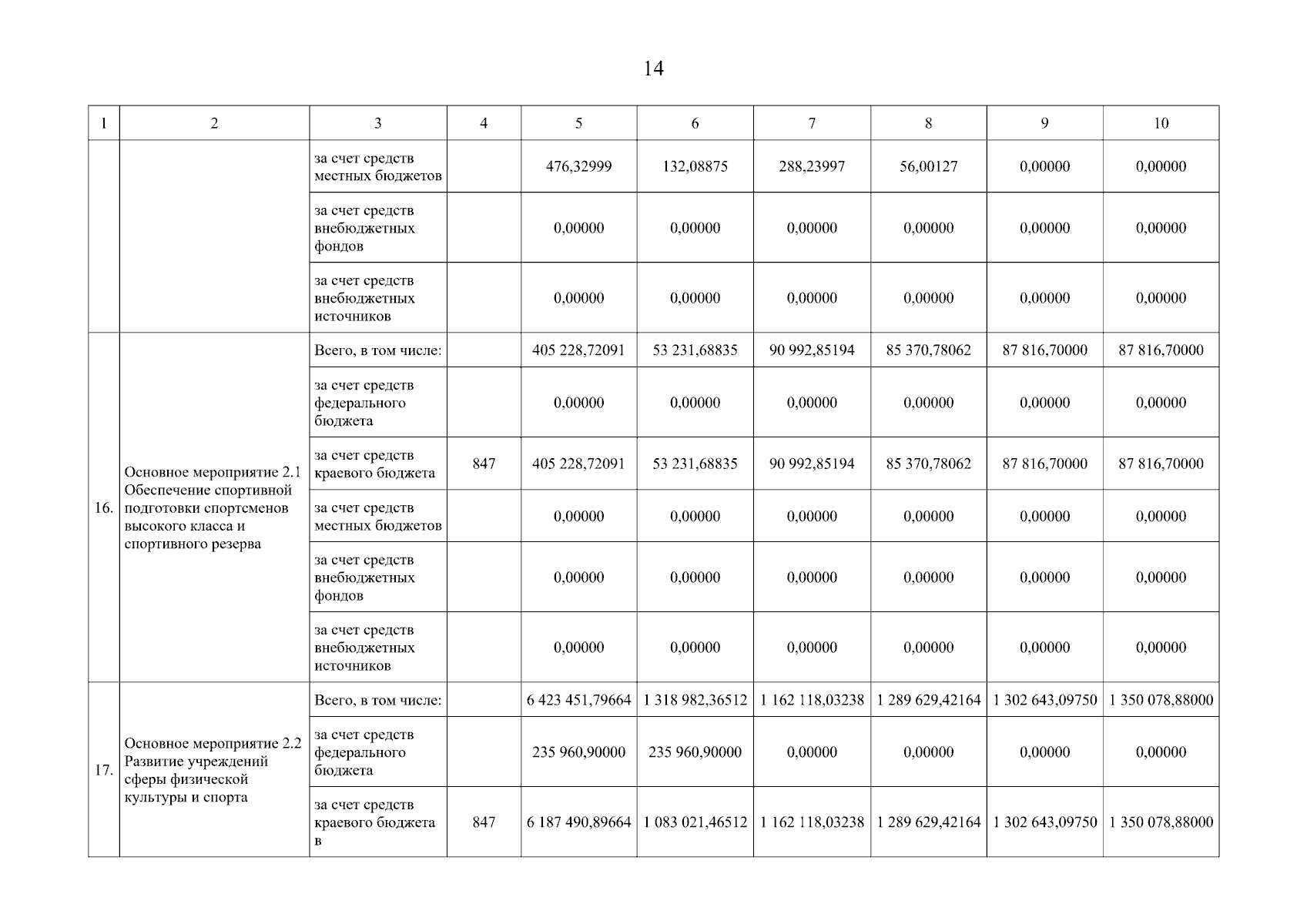 14

| 1 | 2 | 3 | 4 | 5 | 6 | 7 | 8 | 9 | 10 |
|---|---|---|---|---|---|---|---|---|---|
| | | за счет средств местных бюджетов | | 476,32999 | 132,08875 | 288,23997 | 56,00127 | 0,00000 | 0,00000 |
| | | за счет средств внебюджетных фондов | | 0,00000 | 0,00000 | 0,00000 | 0,00000 | 0,00000 | 0,00000 |
| | | за счет средств внебюджетных источников | | 0,00000 | 0,00000 | 0,00000 | 0,00000 | 0,00000 | 0,00000 |
| 16. | Основное мероприятие 2.1 Обеспечение спортивной подготовки спортсменов высокого класса и спортивного резерва | Всего, в том числе: | | 405 228,72091 | 53 231,68835 | 90 992,85194 | 85 370,78062 | 87 816,70000 | 87 816,70000 |
| | | за счет средств федерального бюджета | | 0,00000 | 0,00000 | 0,00000 | 0,00000 | 0,00000 | 0,00000 |
| | | за счет средств краевого бюджета | 847 | 405 228,72091 | 53 231,68835 | 90 992,85194 | 85 370,78062 | 87 816,70000 | 87 816,70000 |
| | | за счет средств местных бюджетов | | 0,00000 | 0,00000 | 0,00000 | 0,00000 | 0,00000 | 0,00000 |
| | | за счет средств внебюджетных фондов | | 0,00000 | 0,00000 | 0,00000 | 0,00000 | 0,00000 | 0,00000 |
| | | за счет средств внебюджетных источников | | 0,00000 | 0,00000 | 0,00000 | 0,00000 | 0,00000 | 0,00000 |
| 17. | Основное мероприятие 2.2 Развитие учреждений сферы физической культуры и спорта | Всего, в том числе: | | 6 423 451,79664 | 1 318 982,36512 | 1 162 118,03238 | 1 289 629,42164 | 1 302 643,09750 | 1 350 078,88000 |
| | | за счет средств федерального бюджета | | 235 960,90000 | 235 960,90000 | 0,00000 | 0,00000 | 0,00000 | 0,00000 |
| | | за счет средств краевого бюджета в | 847 | 6 187 490,89664 | 1 083 021,46512 | 1 162 118,03238 | 1 289 629,42164 | 1 302 643,09750 | 1 350 078,88000 |